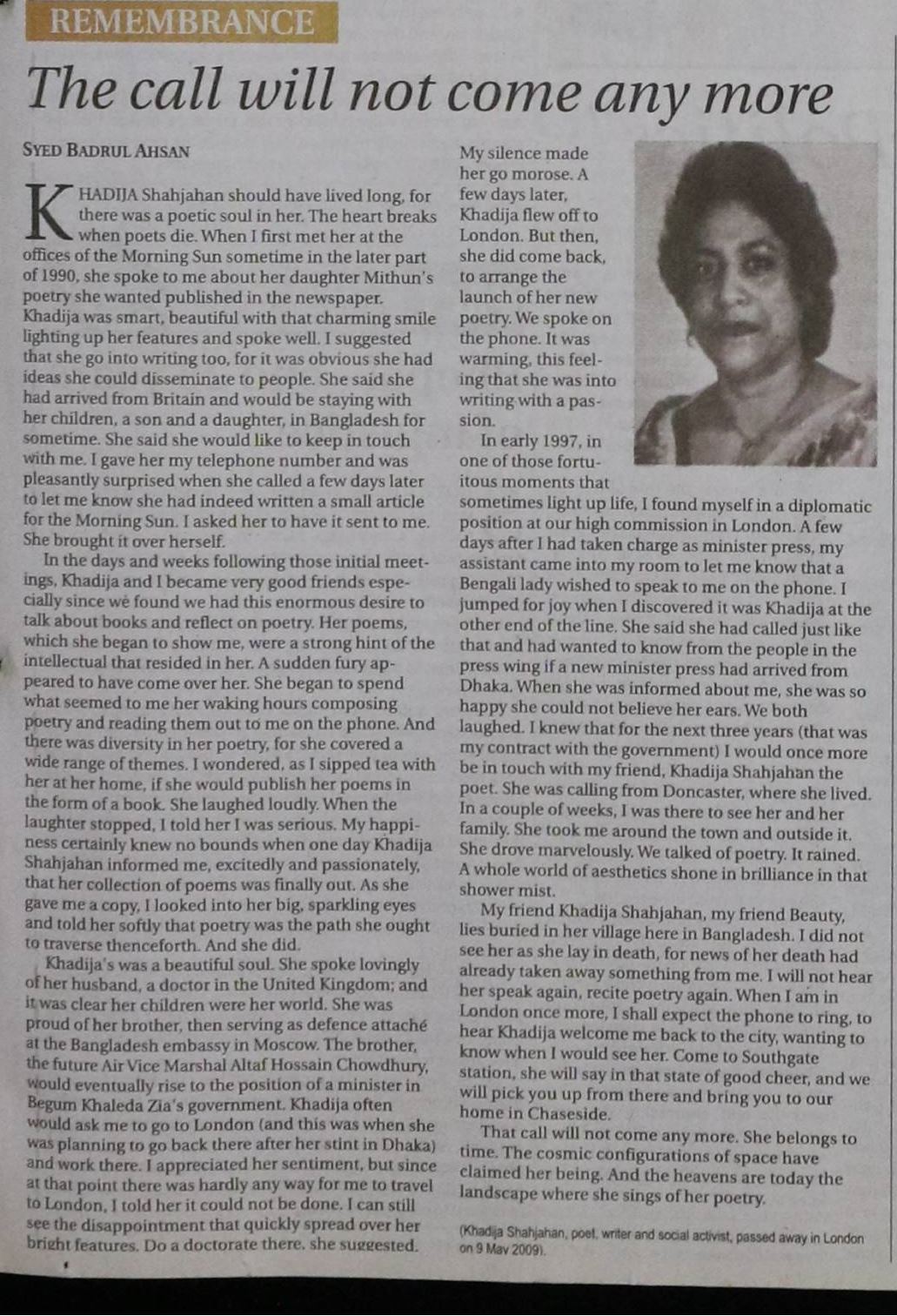 REMEMBRANCE

The call will not come any more

SYED BADRUL AHSAN

KHADIJA Shahjahan should have lived long, for there was a poetic soul in her. The heart breaks when poets die. When I first met her at the offices of the Morning Sun sometime in the later part of 1990, she spoke to me about her daughter Mithun's poetry she wanted published in the newspaper. Khadija was smart, beautiful with that charming smile lighting up her features and spoke well. I suggested that she go into writing too, for it was obvious she had ideas she could disseminate to people. She said she had arrived from Britain and would be staying with her children, a son and a daughter, in Bangladesh for sometime. She said she would like to keep in touch with me. I gave her my telephone number and was pleasantly surprised when she called a few days later to let me know she had indeed written a small article for the Morning Sun. I asked her to have it sent to me. She brought it over herself.

In the days and weeks following those initial meetings, Khadija and I became very good friends especially since we found we had this enormous desire to talk about books and reflect on poetry. Her poems, which she began to show me, were a strong hint of the intellectual that resided in her. A sudden fury appeared to have come over her. She began to spend what seemed to me her waking hours composing poetry and reading them out to me on the phone. And there was diversity in her poetry, for she covered a wide range of themes. I wondered, as I sipped tea with her at her home, if she would publish her poems in the form of a book. She laughed loudly. When the laughter stopped, I told her I was serious. My happiness certainly knew no bounds when one day Khadija Shahjahan informed me, excitedly and passionately, that her collection of poems was finally out. As she gave me a copy, I looked into her big, sparkling eyes and told her softly that poetry was the path she ought to traverse thenceforth. And she did.

Khadija's was a beautiful soul. She spoke lovingly of her husband, a doctor in the United Kingdom; and it was clear her children were her world. She was proud of her brother, then serving as defence attaché at the Bangladesh embassy in Moscow. The brother, the future Air Vice Marshal Altaf Hossain Chowdhury, would eventually rise to the position of a minister in Begum Khaleda Zia's government. Khadija often would ask me to go to London (and this was when she was planning to go back there after her stint in Dhaka) and work there. I appreciated her sentiment, but since at that point there was hardly any way for me to travel to London, I told her it could not be done. I can still see the disappointment that quickly spread over her bright features. Do a doctorate there, she suggested. My silence made her go morose. A few days later, Khadija flew off to London. But then, she did come back, to arrange the launch of her new poetry. We spoke on the phone. It was warming, this feeling that she was into writing with a passion.

In early 1997, in one of those fortuitous moments that sometimes light up life, I found myself in a diplomatic position at our high commission in London. A few days after I had taken charge as minister press, my assistant came into my room to let me know that a Bengali lady wished to speak to me on the phone. I jumped for joy when I discovered it was Khadija at the other end of the line. She said she had called just like that and had wanted to know from the people in the press wing if a new minister press had arrived from Dhaka. When she was informed about me, she was so happy she could not believe her ears. We both laughed. I knew that for the next three years (that was my contract with the government) I would once more be in touch with my friend, Khadija Shahjahan the poet. She was calling from Doncaster, where she lived. In a couple of weeks, I was there to see her and her family. She took me around the town and outside it. She drove marvelously. We talked of poetry. It rained. A whole world of aesthetics shone in brilliance in that shower mist.

My friend Khadija Shahjahan, my friend Beauty, lies buried in her village here in Bangladesh. I did not see her as she lay in death, for news of her death had already taken away something from me. I will not hear her speak again, recite poetry again. When I am in London once more, I shall expect the phone to ring, to hear Khadija welcome me back to the city, wanting to know when I would see her. Come to Southgate station, she will say in that state of good cheer, and we will pick you up from there and bring you to our home in Chaseside.

That call will not come any more. She belongs to time. The cosmic configurations of space have claimed her being. And the heavens are today the landscape where she sings of her poetry.

(Khadija Shahjahan, poet, writer and social activist, passed away in London on 9 May 2009).